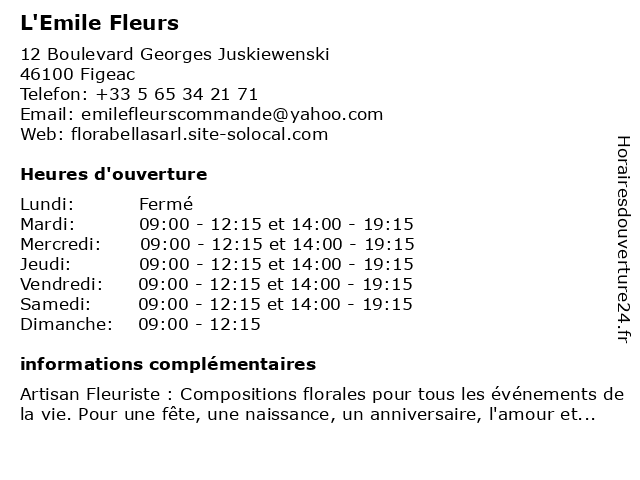 L'Emile Fleurs

12 Boulevard Georges Juskiewenski
46100 Figeac
Telefon: +33 5 65 34 21 71
Email: emilefleurscommande@yahoo.com
Web: florabellasarl.site-solocal.com

Heures d'ouverture

| | |
|---|---|
| Lundi: | Fermé |
| Mardi: | 09:00 - 12:15 et 14:00 - 19:15 |
| Mercredi: | 09:00 - 12:15 et 14:00 - 19:15 |
| Jeudi: | 09:00 - 12:15 et 14:00 - 19:15 |
| Vendredi: | 09:00 - 12:15 et 14:00 - 19:15 |
| Samedi: | 09:00 - 12:15 et 14:00 - 19:15 |
| Dimanche: | 09:00 - 12:15 |

informations complémentaires

Artisan Fleuriste : Compositions florales pour tous les événements de la vie. Pour une fête, une naissance, un anniversaire, l'amour et...

Horairesdouverture24.fr